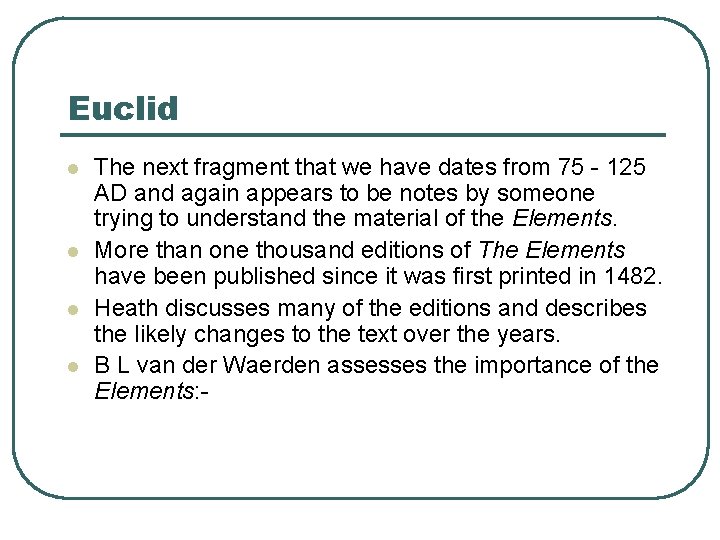 Euclid

• The next fragment that we have dates from 75 - 125 AD and again appears to be notes by someone trying to understand the material of the Elements.
• More than one thousand editions of The Elements have been published since it was first printed in 1482.
• Heath discusses many of the editions and describes the likely changes to the text over the years.
• B L van der Waerden assesses the importance of the Elements:-